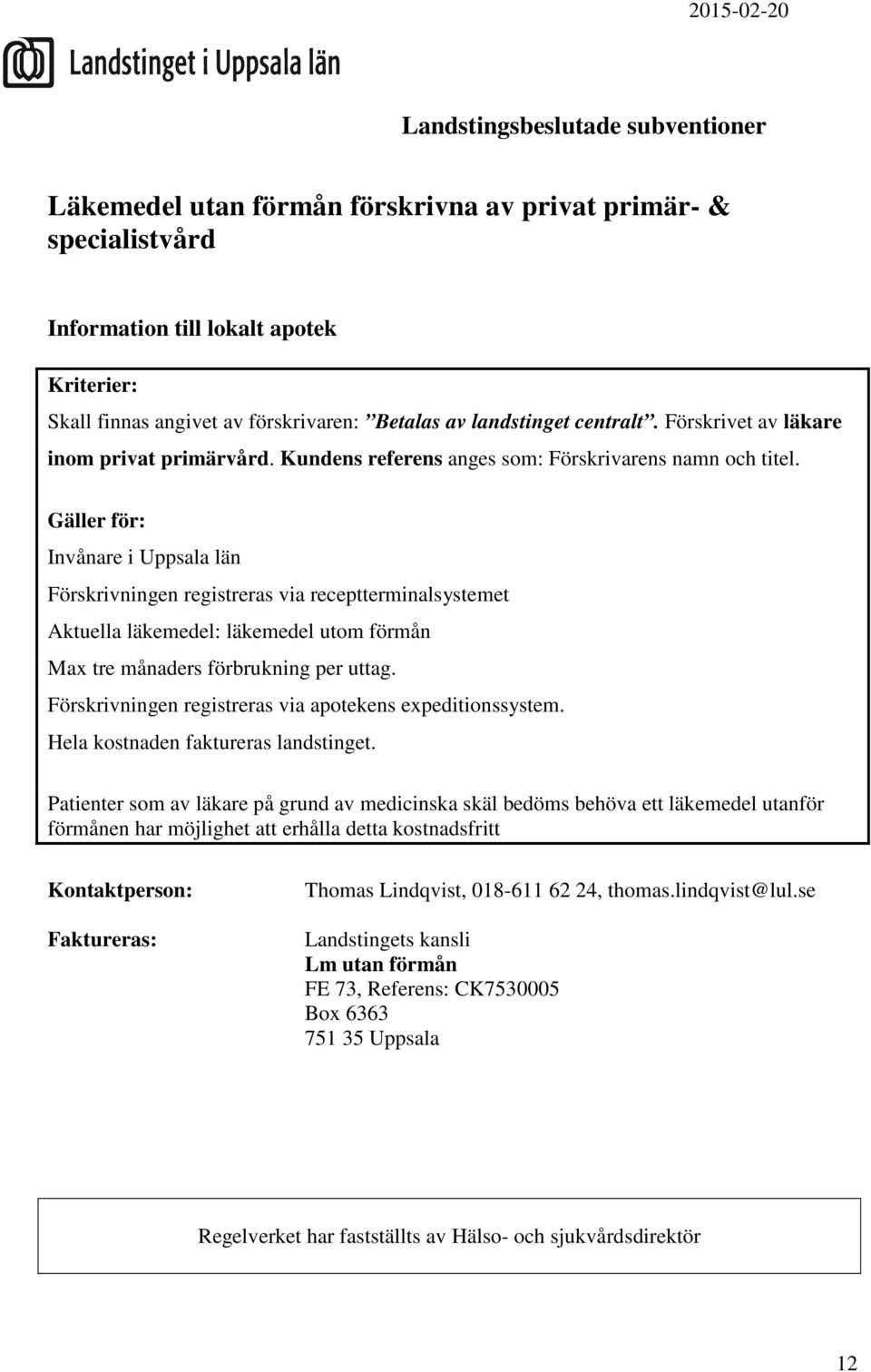 2015-02-20

Landstinget i Uppsala län

Landstingsbeslutade subventioner

Läkemedel utan förmån förskrivna av privat primär- & specialistvård

Information till lokalt apotek

Kriterier:
Skall finnas angivet av förskrivaren: ”Betalas av landstinget centralt”. Förskrivet av läkare inom privat primärvård. Kundens referens anges som: Förskrivarens namn och titel.

Gäller för:
Invånare i Uppsala län
Förskrivningen registreras via receptterminalsystemet
Aktuella läkemedel: läkemedel utom förmån
Max tre månaders förbrukning per uttag.
Förskrivningen registreras via apotekens expeditionssystem.
Hela kostnaden faktureras landstinget.

Patienter som av läkare på grund av medicinska skäl bedöms behöva ett läkemedel utanför förmånen har möjlighet att erhålla detta kostnadsfritt

Kontaktperson: Thomas Lindqvist, 018-611 62 24, thomas.lindqvist@lul.se

Faktureras: Landstingets kansli
Lm utan förmån
FE 73, Referens: CK7530005
Box 6363
751 35 Uppsala

Regelverket har fastställts av Hälso- och sjukvårdsdirektör

12